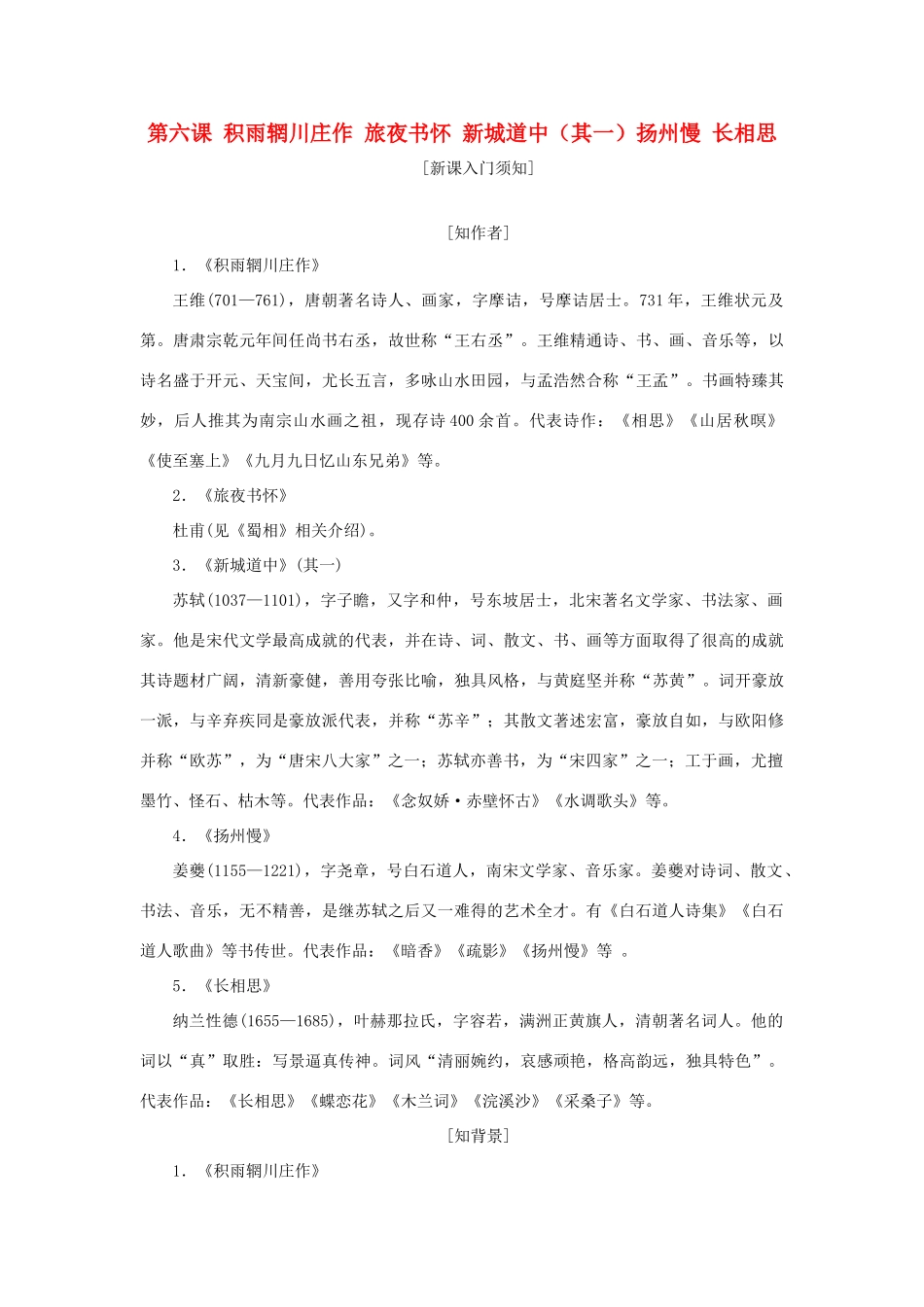 第六课 积雨辋川庄作 旅夜书怀 新城道中（其一）扬州慢 长相思

[新课入门须知]

[知作者]

1. 《积雨辋川庄作》

王维(701—761)，唐朝著名诗人、画家，字摩诘，号摩诘居士。731年，王维状元及第。唐肃宗乾元年间任尚书右丞，故世称“王右丞”。王维精通诗、书、画、音乐等，以诗名盛于开元、天宝间，尤长五言，多咏山水田园，与孟浩然合称“王孟”。书画特臻其妙，后人推其为南宗山水画之祖，现存诗400余首。代表诗作：《相思》《山居秋暝》《使至塞上》《九月九日忆山东兄弟》等。

2. 《旅夜书怀》

杜甫(见《蜀相》相关介绍)。

3. 《新城道中》(其一)

苏轼(1037—1101)，字子瞻，又字和仲，号东坡居士，北宋著名文学家、书法家、画家。他是宋代文学最高成就的代表，并在诗、词、散文、书、画等方面取得了很高的成就其诗题材广阔，清新豪健，善用夸张比喻，独具风格，与黄庭坚并称“苏黄”。词开豪放一派，与辛弃疾同是豪放派代表，并称“苏辛”；其散文著述宏富，豪放自如，与欧阳修并称“欧苏”，为“唐宋八大家”之一；苏轼亦善书，为“宋四家”之一；工于画，尤擅墨竹、怪石、枯木等。代表作品：《念奴娇·赤壁怀古》《水调歌头》等。

4. 《扬州慢》

姜夔(1155—1221)，字尧章，号白石道人，南宋文学家、音乐家。姜夔对诗词、散文、书法、音乐，无不精善，是继苏轼之后又一难得的艺术全才。有《白石道人诗集》《白石道人歌曲》等书传世。代表作品：《暗香》《疏影》《扬州慢》等 。

5. 《长相思》

纳兰性德(1655—1685)，叶赫那拉氏，字容若，满洲正黄旗人，清朝著名词人。他的词以“真”取胜：写景逼真传神。词风“清丽婉约，哀感顽艳，格高韵远，独具特色”。代表作品：《长相思》《蝶恋花》《木兰词》《浣溪沙》《采桑子》等。

[知背景]

1. 《积雨辋川庄作》